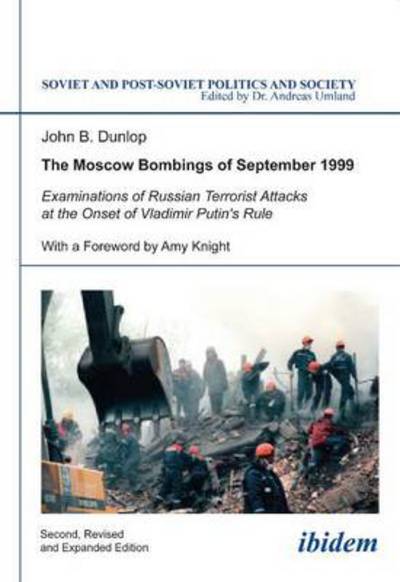 SOVIET AND POST-SOVIET POLITICS AND SOCIETY
Edited by Dr. Andreas Umland

John B. Dunlop

The Moscow Bombings of September 1999

Examinations of Russian Terrorist Attacks at the Onset of Vladimir Putin's Rule

With a Foreword by Amy Knight

Second, Revised and Expanded Edition

ibidem